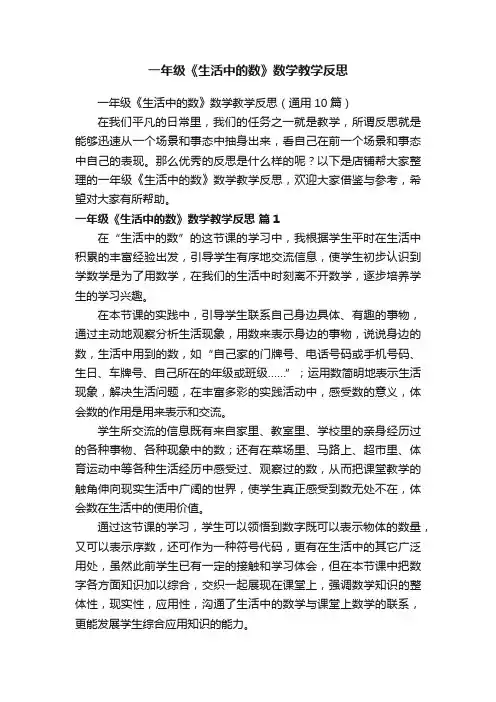 一年级《生活中的数》数学教学反思

一年级《生活中的数》数学教学反思（通用10篇）

在我们平凡的日常里，我们的任务之一就是教学，所谓反思就是能够迅速从一个场景和事态中抽身出来，看自己在前一个场景和事态中自己的表现。那么优秀的反思是什么样的呢？以下是店铺帮大家整理的一年级《生活中的数》数学教学反思，欢迎大家借鉴与参考，希望对大家有所帮助。

一年级《生活中的数》数学教学反思 篇1

在“生活中的数”的这节课的学习中，我根据学生平时在生活中积累的丰富经验出发，引导学生有序地交流信息，使学生初步认识到学数学是为了用数学，在我们的生活中时刻离不开数学，逐步培养学生的学习兴趣。

在本节课的实践中，引导学生联系自己身边具体、有趣的事物，通过主动地观察分析生活现象，用数来表示身边的事物，说说身边的数，生活中用到的数，如“自己家的门牌号、电话号码或手机号码、生日、车牌号、自己所在的年级或班级……”；运用数简明地表示生活现象，解决生活问题，在丰富多彩的实践活动中，感受数的意义，体会数的作用是用来表示和交流。

学生所交流的信息既有来自家里、教室里、学校里的亲身经历过的各种事物、各种现象中的数；还有在菜场里、马路上、超市里、体育运动中等各种生活经历中感受过、观察过的数，从而把课堂教学的触角伸向现实生活中广阔的世界，使学生真正感受到数无处不在，体会数在生活中的使用价值。

通过这节课的学习，学生可以领悟到数字既可以表示物体的数量，又可以表示序数，还可作为一种符号代码，更有在生活中的其它广泛用处，虽然此前学生已有一定的接触和学习体会，但在本节课中把数字各方面知识加以综合，交织一起展现在课堂上，强调数学知识的整体性，现实性，应用性，沟通了生活中的数学与课堂上数学的联系，更能发展学生综合应用知识的能力。